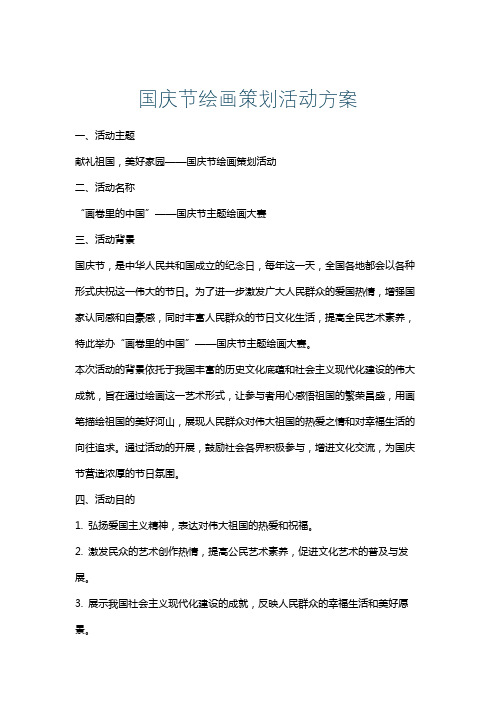 国庆节绘画策划活动方案

一、活动主题

献礼祖国，美好家园——国庆节绘画策划活动

二、活动名称

“画卷里的中国”——国庆节主题绘画大赛

三、活动背景

国庆节，是中华人民共和国成立的纪念日，每年这一天，全国各地都会以各种形式庆祝这一伟大的节日。为了进一步激发广大人民群众的爱国热情，增强国家认同感和自豪感，同时丰富人民群众的节日文化生活，提高全民艺术素养，特此举办“画卷里的中国”——国庆节主题绘画大赛。

本次活动的背景依托于我国丰富的历史文化底蕴和社会主义现代化建设的伟大成就，旨在通过绘画这一艺术形式，让参与者用心感悟祖国的繁荣昌盛，用画笔描绘祖国的美好河山，展现人民群众对伟大祖国的热爱之情和对幸福生活的向往追求。通过活动的开展，鼓励社会各界积极参与，增进文化交流，为国庆节营造浓厚的节日氛围。

四、活动目的

1. 弘扬爱国主义精神，表达对伟大祖国的热爱和祝福。

2. 激发民众的艺术创作热情，提高公民艺术素养，促进文化艺术的普及与发展。

3. 展示我国社会主义现代化建设的成就，反映人民群众的幸福生活和美好愿景。